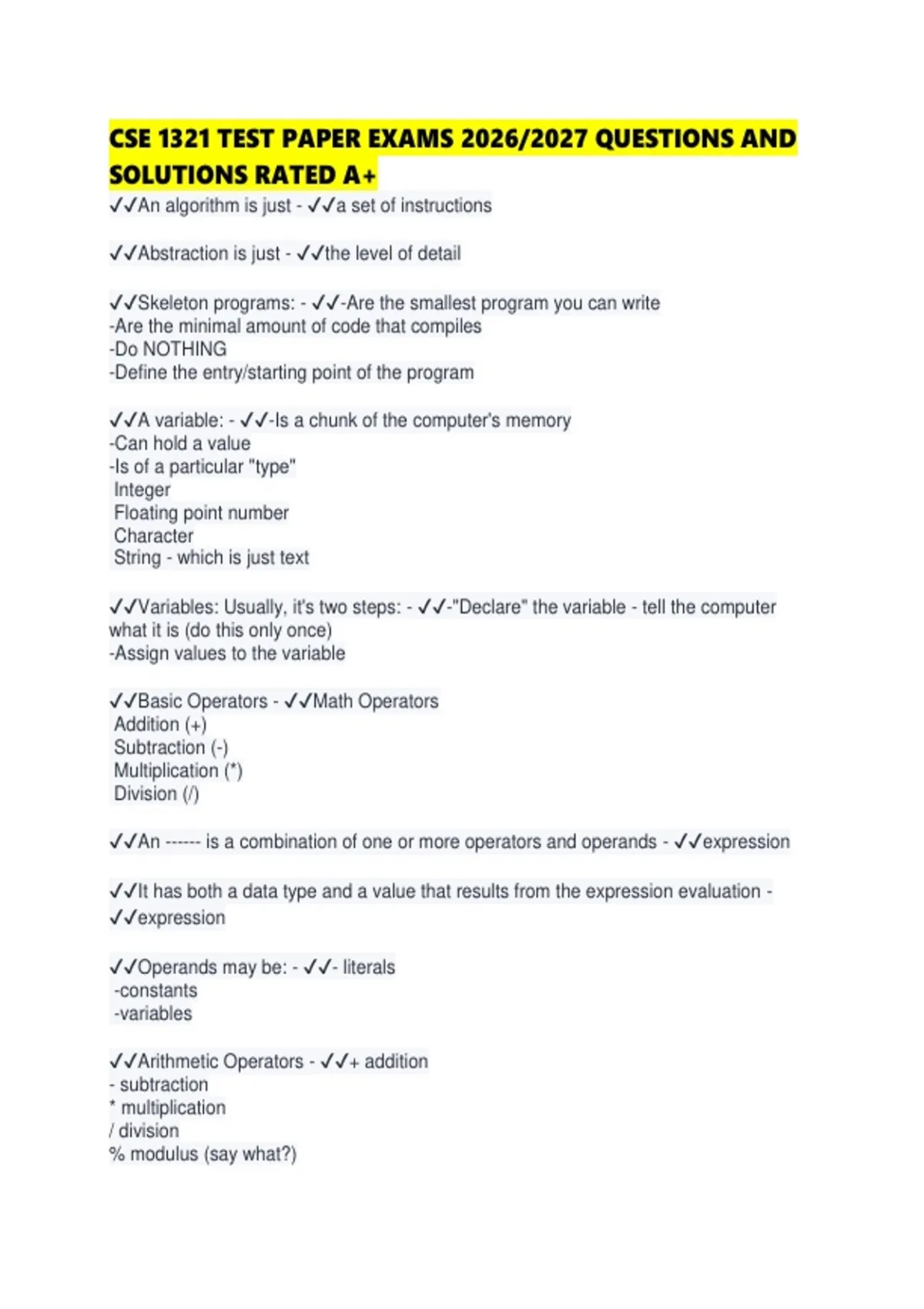 CSE 1321 TEST PAPER EXAMS 2026/2027 QUESTIONS AND SOLUTIONS RATED A+

✓✓An algorithm is just - ✓✓a set of instructions

✓✓Abstraction is just - ✓✓the level of detail

✓✓Skeleton programs: - ✓✓-Are the smallest program you can write
-Are the minimal amount of code that compiles
-Do NOTHING
-Define the entry/starting point of the program

✓✓A variable: - ✓✓-Is a chunk of the computer's memory
-Can hold a value
-Is of a particular "type"
Integer
Floating point number
Character
String - which is just text

✓✓Variables: Usually, it's two steps: - ✓✓-"Declare" the variable - tell the computer what it is (do this only once)
-Assign values to the variable

✓✓Basic Operators - ✓✓Math Operators
Addition (+)
Subtraction (-)
Multiplication (*)
Division (/)

✓✓An ------ is a combination of one or more operators and operands - ✓✓expression

✓✓It has both a data type and a value that results from the expression evaluation - ✓✓expression

✓✓Operands may be: - ✓✓- literals
-constants
-variables

✓✓Arithmetic Operators - ✓✓+ addition
- subtraction
* multiplication
/ division
% modulus (say what?)